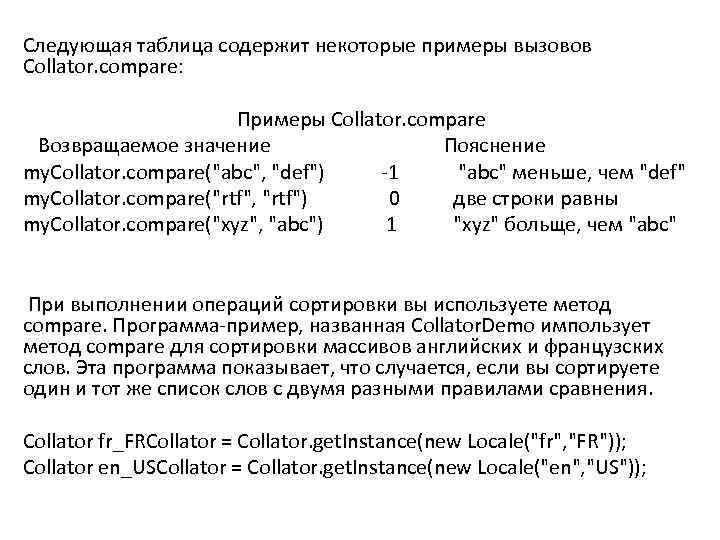 Следующая таблица содержит некоторые примеры вызовов Collator.compare:

Примеры Collator.compare

| Возвращаемое значение | | Пояснение |
|---|---|---|
| myCollator.compare("abc", "def") | -1 | "abc" меньше, чем "def" |
| myCollator.compare("rtf", "rtf") | 0 | две строки равны |
| myCollator.compare("xyz", "abc") | 1 | "xyz" больще, чем "abc" |

При выполнении операций сортировки вы используете метод compare. Программа-пример, названная CollatorDemo импользует метод compare для сортировки массивов английских и французских слов. Эта программа показывает, что случается, если вы сортируете один и тот же список слов с двумя разными правилами сравнения.

Collator fr_FRCollator = Collator.getInstance(new Locale("fr","FR"));
Collator en_USCollator = Collator.getInstance(new Locale("en","US"));